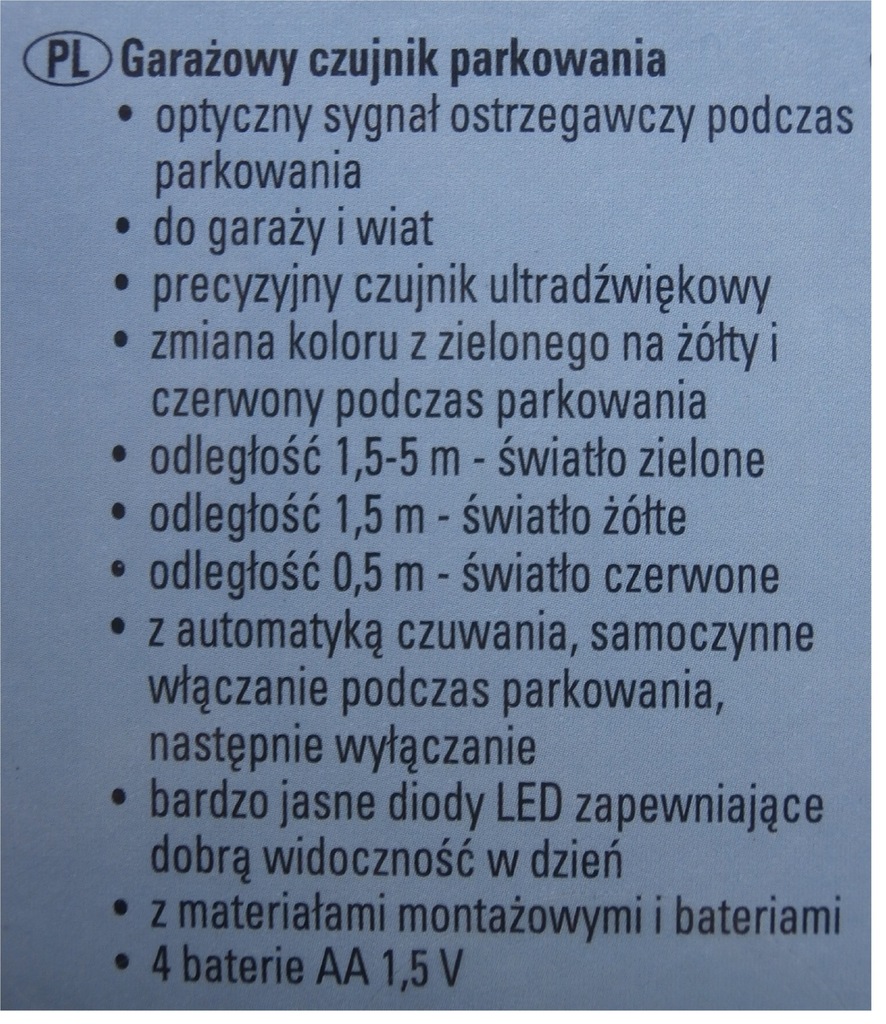 PL Garażowy czujnik parkowania
• optyczny sygnał ostrzegawczy podczas parkowania
• do garaży i wiat
• precyzyjny czujnik ultradźwiękowy
• zmiana koloru z zielonego na żółty i czerwony podczas parkowania
• odległość 1,5-5 m - światło zielone
• odległość 1,5 m - światło żółte
• odległość 0,5 m - światło czerwone
• z automatyką czuwania, samoczynne włączanie podczas parkowania, następnie wyłączanie
• bardzo jasne diody LED zapewniające dobrą widoczność w dzień
• z materiałami montażowymi i bateriami
• 4 baterie AA 1,5 V